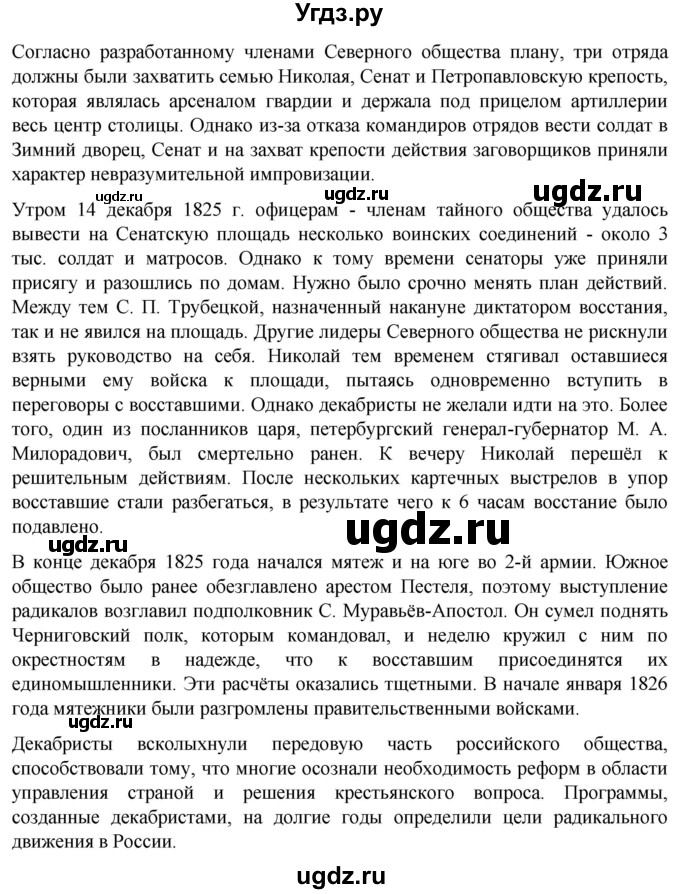 Угдз.ру

Согласно разработанному членами Северного общества плану, три отряда должны были захватить семью Николая, Сенат и Петропавловскую крепость, которая являлась арсеналом гвардии и держала под прицелом артиллерии весь центр столицы. Однако из-за отказа командиров отрядов вести солдат в Зимний дворец, Сенат и на захват крепости действия заговорщиков приняли характер невразумительной импровизации.

ugdz.ru ugdz.ru ugdz.ru

Утром 14 декабря 1825 г. офицерам - членам тайного общества удалось вывести на Сенатскую площадь несколько воинских соединений - около 3 тыс. солдат и матросов. Однако к тому времени сенаторы уже приняли присягу и разошлись по домам. Нужно было срочно менять план действий. Между тем С. П. Трубецкой, назначенный накануне диктатором восстания, так и не явился на площадь. Другие лидеры Северного общества не рискнули взять руководство на себя. Николай тем временем стягивал оставшиеся верными ему войска к площади, пытаясь одновременно вступить в переговоры с восставшими. Однако декабристы не желали идти на это. Более того, один из посланников царя, петербургский генерал-губернатор М. А. Милорадович, был смертельно ранен. К вечеру Николай перешёл к решительным действиям. После нескольких картечных выстрелов в упор восставшие стали разбегаться, в результате чего к 6 часам восстание было подавлено.

ugdz.ru ugdz.ru

В конце декабря 1825 года начался мятеж и на юге во 2-й армии. Южное общество было ранее обезглавлено арестом Пестеля, поэтому выступление радикалов возглавил подполковник С. Муравьёв-Апостол. Он сумел поднять Черниговский полк, которым командовал, и неделю кружил с ним по окрестностям в надежде, что к восставшим присоединятся их единомышленники. Эти расчёты оказались тщетными. В начале января 1826 года мятежники были разгромлены правительственными войсками.

ugdz.ru

Декабристы всколыхнули передовую часть российского общества, способствовали тому, что многие осознали необходимость реформ в области управления страной и решения крестьянского вопроса. Программы, созданные декабристами, на долгие годы определили цели радикального движения в России.

ugdz.ru